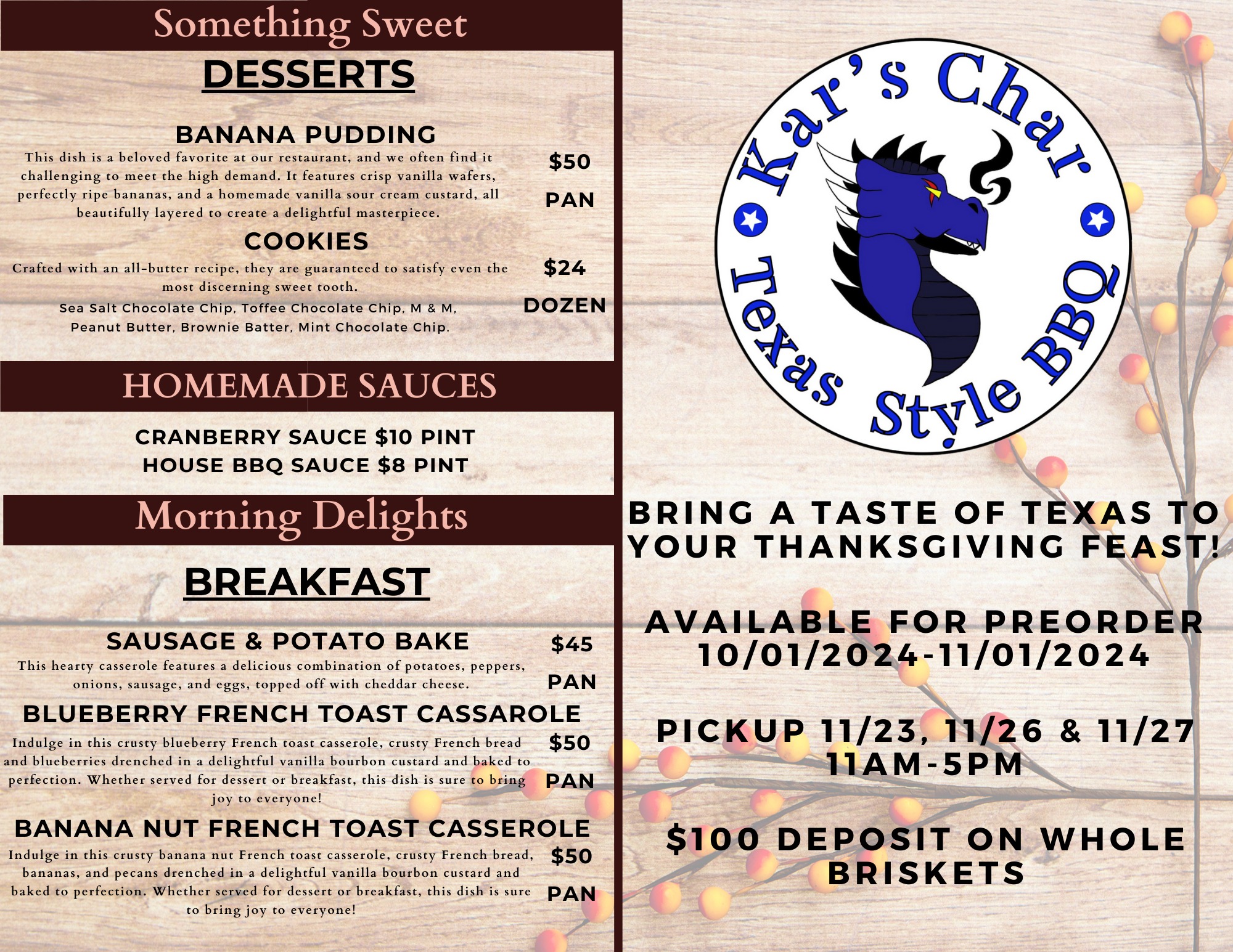 Something Sweet

DESSERTS

BANANA PUDDING

This dish is a beloved favorite at our restaurant, and we often find it challenging to meet the high demand. It features crisp vanilla wafers, perfectly ripe bananas, and a homemade vanilla sour cream custard, all beautifully layered to create a delightful masterpiece.

$50
PAN

COOKIES

Crafted with an all-butter recipe, they are guaranteed to satisfy even the most discerning sweet tooth.

Sea Salt Chocolate Chip, Toffee Chocolate Chip, M & M, Peanut Butter, Brownie Batter, Mint Chocolate Chip.

$24
DOZEN

HOMEMADE SAUCES

CRANBERRY SAUCE $10 PINT
HOUSE BBQ SAUCE $8 PINT

Morning Delights

BREAKFAST

SAUSAGE & POTATO BAKE

This hearty casserole features a delicious combination of potatoes, peppers, onions, sausage, and eggs, topped off with cheddar cheese.

$45
PAN

BLUEBERRY FRENCH TOAST CASSAROLE

Indulge in this crusty blueberry French toast casserole, crusty French bread and blueberries drenched in a delightful vanilla bourbon custard and baked to perfection. Whether served for dessert or breakfast, this dish is sure to bring joy to everyone!

$50
PAN

BANANA NUT FRENCH TOAST CASSEROLE

Indulge in this crusty banana nut French toast casserole, crusty French bread, bananas, and pecans drenched in a delightful vanilla bourbon custard and baked to perfection. Whether served for dessert or breakfast, this dish is sure to bring joy to everyone!

$50
PAN

Kar's Char
Texas Style BBQ

BRING A TASTE OF TEXAS TO YOUR THANKSGIVING FEAST!

AVAILABLE FOR PREORDER
10/01/2024-11/01/2024

PICKUP 11/23, 11/26 & 11/27
11AM-5PM

$100 DEPOSIT ON WHOLE BRISKETS